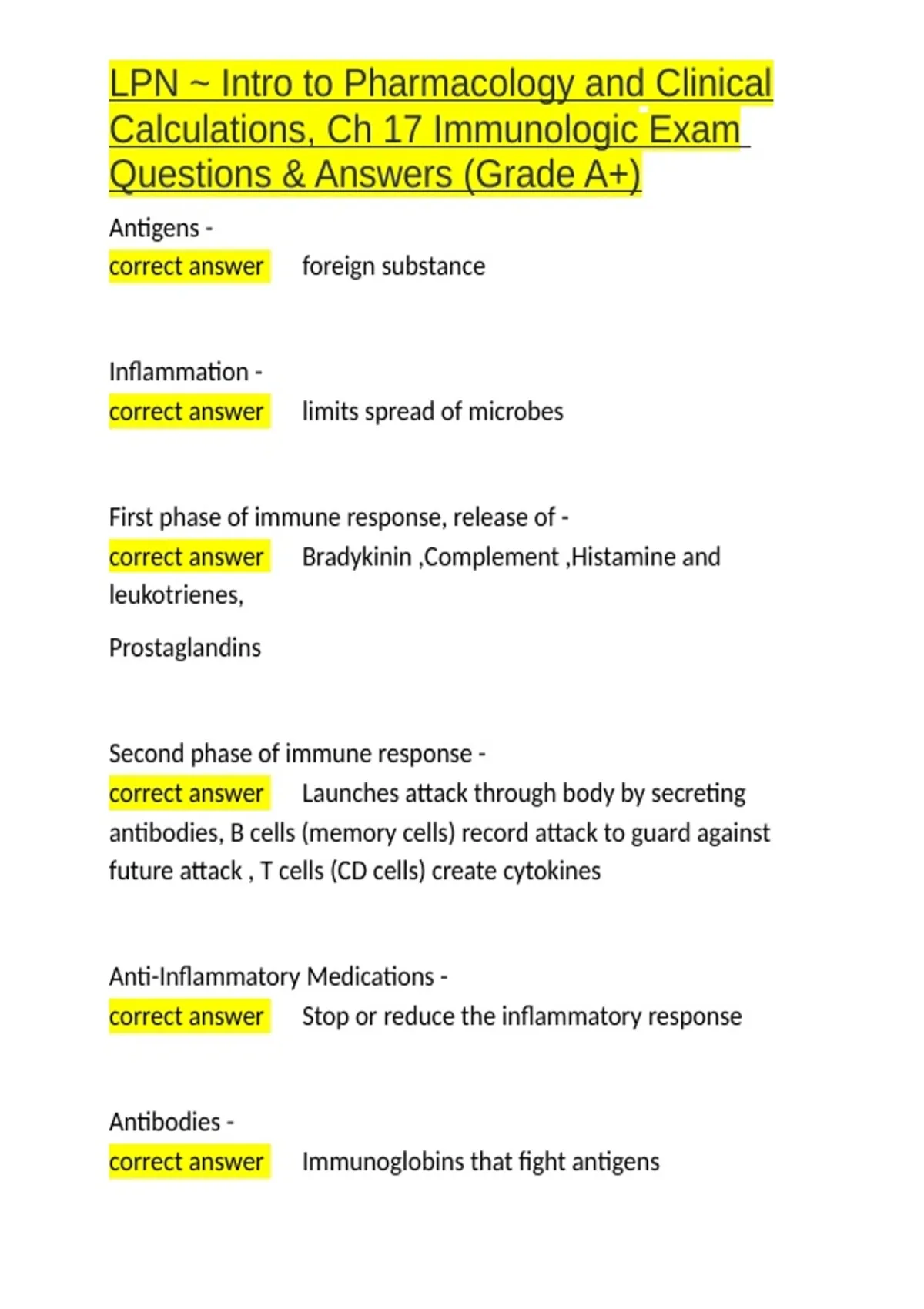 LPN ~ Intro to Pharmacology and Clinical Calculations, Ch 17 Immunologic Exam Questions & Answers (Grade A+)

Antigens -
correct answer foreign substance

Inflammation -
correct answer limits spread of microbes

First phase of immune response, release of -
correct answer Bradykinin ,Complement ,Histamine and leukotrienes,

Prostaglandins

Second phase of immune response -
correct answer Launches attack through body by secreting antibodies, B cells (memory cells) record attack to guard against future attack , T cells (CD cells) create cytokines

Anti-Inflammatory Medications -
correct answer Stop or reduce the inflammatory response

Antibodies -
correct answer Immunoglobins that fight antigens